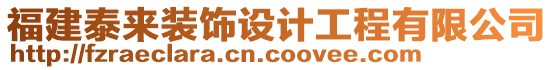 福建泰来装饰设计工程有限公司
http://fzraeclara.cn.coovee.com